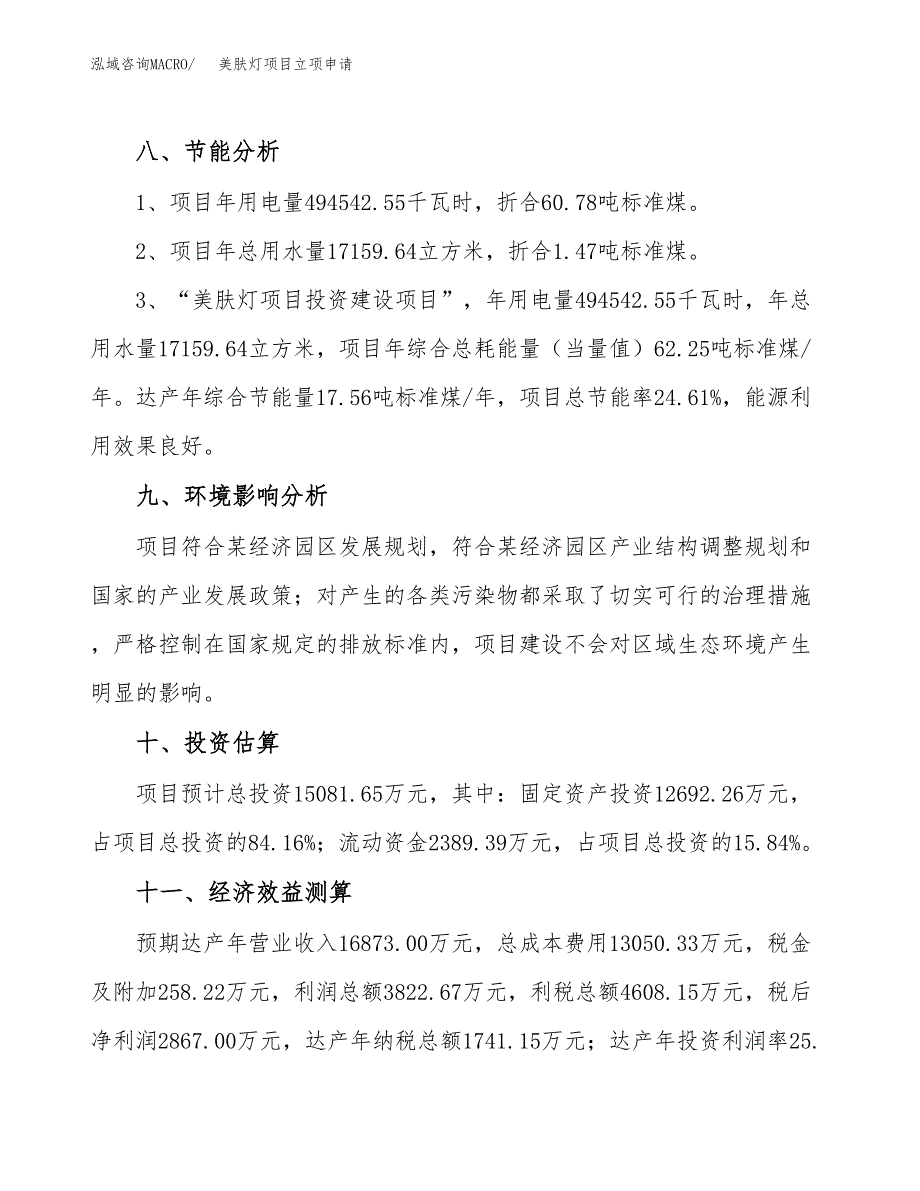 泓域咨询MACRO/　美肤灯项目立项申请

八、节能分析

1、项目年用电量494542.55千瓦时，折合60.78吨标准煤。

2、项目年总用水量17159.64立方米，折合1.47吨标准煤。

3、“美肤灯项目投资建设项目”，年用电量494542.55千瓦时，年总用水量17159.64立方米，项目年综合总耗能量（当量值）62.25吨标准煤/年。达产年综合节能量17.56吨标准煤/年，项目总节能率24.61%，能源利用效果良好。

九、环境影响分析

项目符合某经济园区发展规划，符合某经济园区产业结构调整规划和国家的产业发展政策；对产生的各类污染物都采取了切实可行的治理措施，严格控制在国家规定的排放标准内，项目建设不会对区域生态环境产生明显的影响。

十、投资估算

项目预计总投资15081.65万元，其中：固定资产投资12692.26万元，占项目总投资的84.16%；流动资金2389.39万元，占项目总投资的15.84%。

十一、经济效益测算

预期达产年营业收入16873.00万元，总成本费用13050.33万元，税金及附加258.22万元，利润总额3822.67万元，利税总额4608.15万元，税后净利润2867.00万元，达产年纳税总额1741.15万元；达产年投资利润率25.